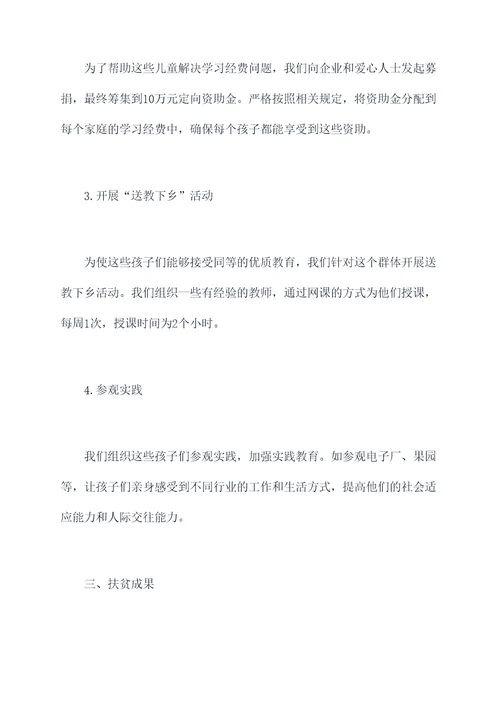 为了帮助这些儿童解决学习经费问题，我们向企业和爱心人士发起募捐，最终筹集到10万元定向资助金。严格按照相关规定，将资助金分配到每个家庭的学习经费中，确保每个孩子都能享受到这些资助。

3.开展“送教下乡”活动

为使这些孩子们能够接受同等的优质教育，我们针对这个群体开展送教下乡活动。我们组织一些有经验的教师，通过网课的方式为他们授课，每周1次，授课时间为2个小时。

4.参观实践

我们组织这些孩子们参观实践，加强实践教育。如参观电子厂、果园等，让孩子们亲身感受到不同行业的工作和生活方式，提高他们的社会适应能力和人际交往能力。

三、扶贫成果